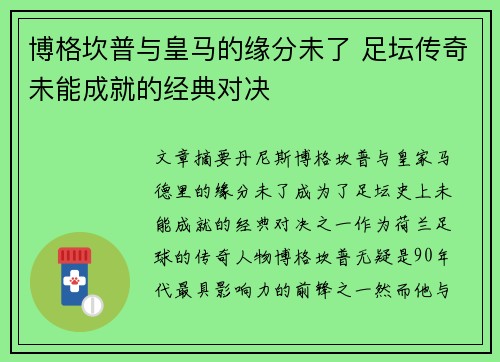 博格坎普与皇马的缘分未了 足坛传奇未能成就的经典对决

文章摘要丹尼斯博格坎普与皇家马德里的缘分未了成为了足坛史上未能成就的经典对决之一作为荷兰足球的传奇人物博格坎普无疑是90年代最具影响力的前锋之一然而他与